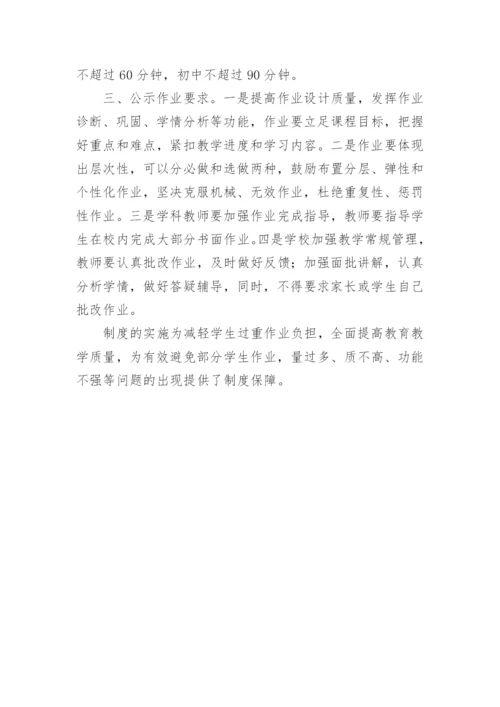 不超过60分钟，初中不超过90分钟。

三、公示作业要求。一是提高作业设计质量，发挥作业诊断、巩固、学情分析等功能，作业要立足课程目标，把握好重点和难点，紧扣教学进度和学习内容。二是作业要体现出层次性，可以分必做和选做两种，鼓励布置分层、弹性和个性化作业，坚决克服机械、无效作业，杜绝重复性、惩罚性作业。三是学科教师要加强作业完成指导，教师要指导学生在校内完成大部分书面作业。四是学校加强教学常规管理，教师要认真批改作业，及时做好反馈；加强面批讲解，认真分析学情，做好答疑辅导，同时，不得要求家长或学生自己批改作业。

制度的实施为减轻学生过重作业负担，全面提高教育教学质量，为有效避免部分学生作业，量过多、质不高、功能不强等问题的出现提供了制度保障。